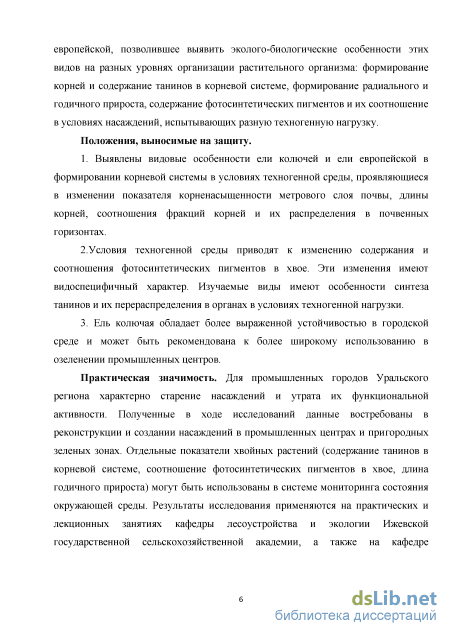 европейской, позволившее выявить эколого-биологические особенности этих видов на разных уровнях организации растительного организма: формирование корней и содержание танинов в корневой системе, формирование радиального и годичного прироста, содержание фотосинтетических пигментов и их соотношение в условиях насаждений, испытывающих разную техногенную нагрузку.

Положения, выносимые на защиту.

1. Выявлены видовые особенности ели колючей и ели европейской в формировании корневой системы в условиях техногенной среды, проявляющиеся в изменении показателя корненасыщенности метрового слоя почвы, длины корней, соотношения фракций корней и их распределения в почвенных горизонтах.

2.Условия техногенной среды приводят к изменению содержания и соотношения фотосинтетических пигментов в хвое. Эти изменения имеют видоспецифичный характер. Изучаемые виды имеют особенности синтеза танинов и их перераспределения в органах в условиях техногенной нагрузки.

3. Ель колючая обладает более выраженной устойчивостью в городской среде и может быть рекомендована к более широкому использованию в озеленении промышленных центров.

Практическая значимость. Для промышленных городов Уральского региона характерно старение насаждений и утрата их функциональной активности. Полученные в ходе исследований данные востребованы в реконструкции и создании насаждений в промышленных центрах и пригородных зеленых зонах. Отдельные показатели хвойных растений (содержание танинов в корневой системе, соотношение фотосинтетических пигментов в хвое, длина годичного прироста) могут быть использованы в системе мониторинга состояния окружающей среды. Результаты исследования применяются на практических и лекционных занятиях кафедры лесоустройства и экологии Ижевской государственной сельскохозяйственной академии, а также на кафедре

6

dsLib.net
библиотека диссертаций